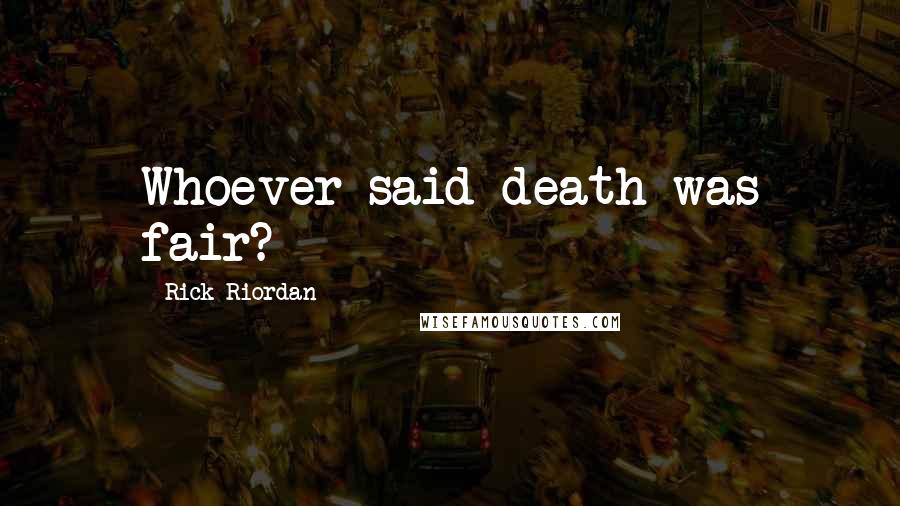 Whoever said death was fair?

Rick Riordan

WISEFAMOUSQUOTES.COM